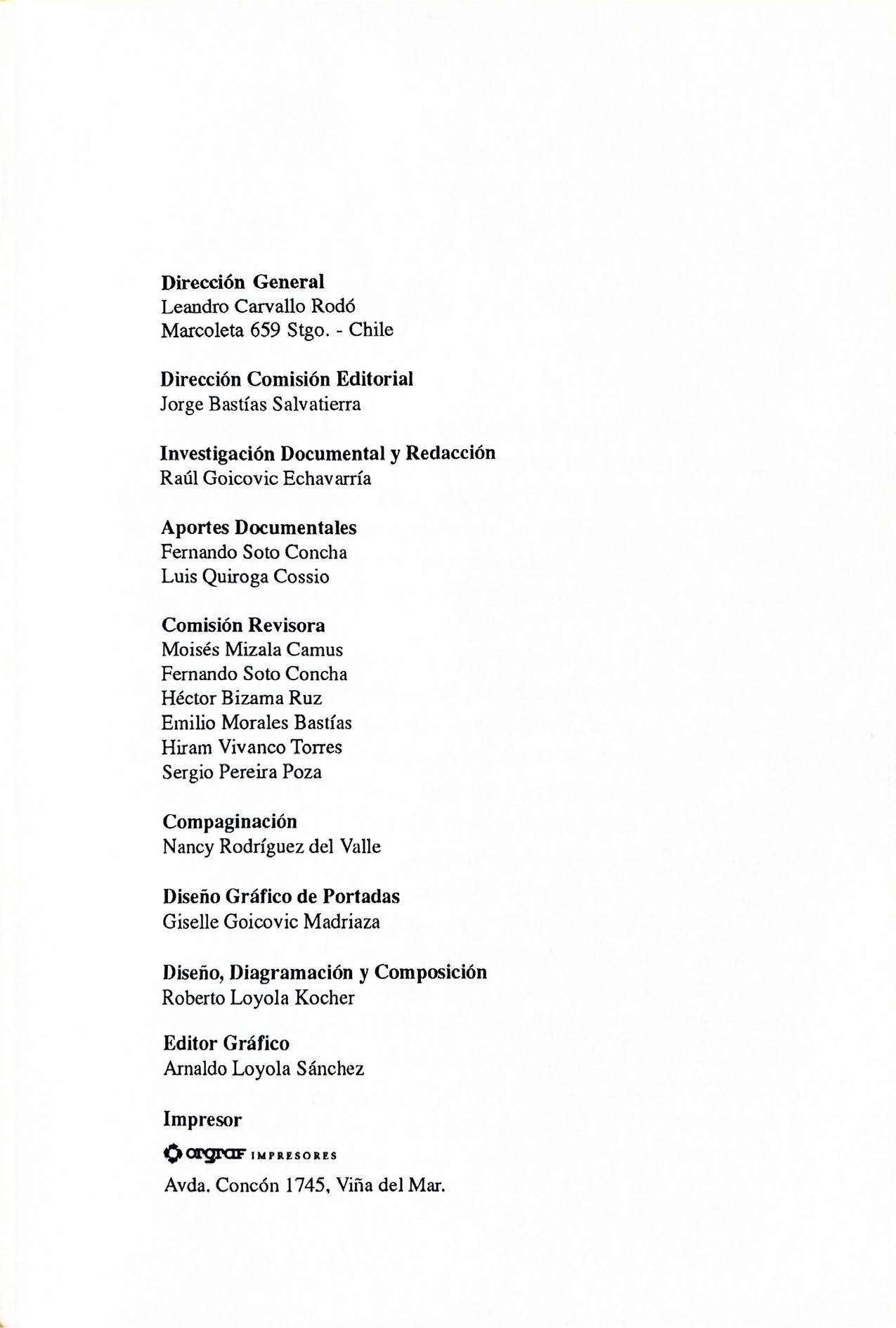 Dirección General
Leandro Carvallo Rodó
Marcoleta 659 Stgo. - Chile

Dirección Comisión Editorial
Jorge Bastías Salvatierra

Investigación Documental y Redacción
Raúl Goicovic Echavarría

Aportes Documentales
Fernando Soto Concha
Luis Quiroga Cossio

Comisión Revisora
Moisés Mizala Camus
Fernando Soto Concha
Héctor Bizama Ruz
Emilio Morales Bastías
Hiram Vivanco Torres
Sergio Pereira Poza

Compaginación
Nancy Rodríguez del Valle

Diseño Gráfico de Portadas
Giselle Goicovic Madriaza

Diseño, Diagramación y Composición
Roberto Loyola Kocher

Editor Gráfico
Arnaldo Loyola Sánchez

Impresor
argraf IMPRESORES
Avda. Concón 1745, Viña del Mar.